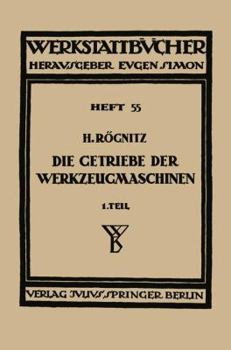 WERKSTATTBÜCHER
HERAUSGEBER EUGEN SIMON

HEFT 55

H. RÖGNITZ
DIE GETRIEBE DER WERKZEUGMASCHINEN
1. TEIL

WB

VERLAG JULIUS SPRINGER BERLIN